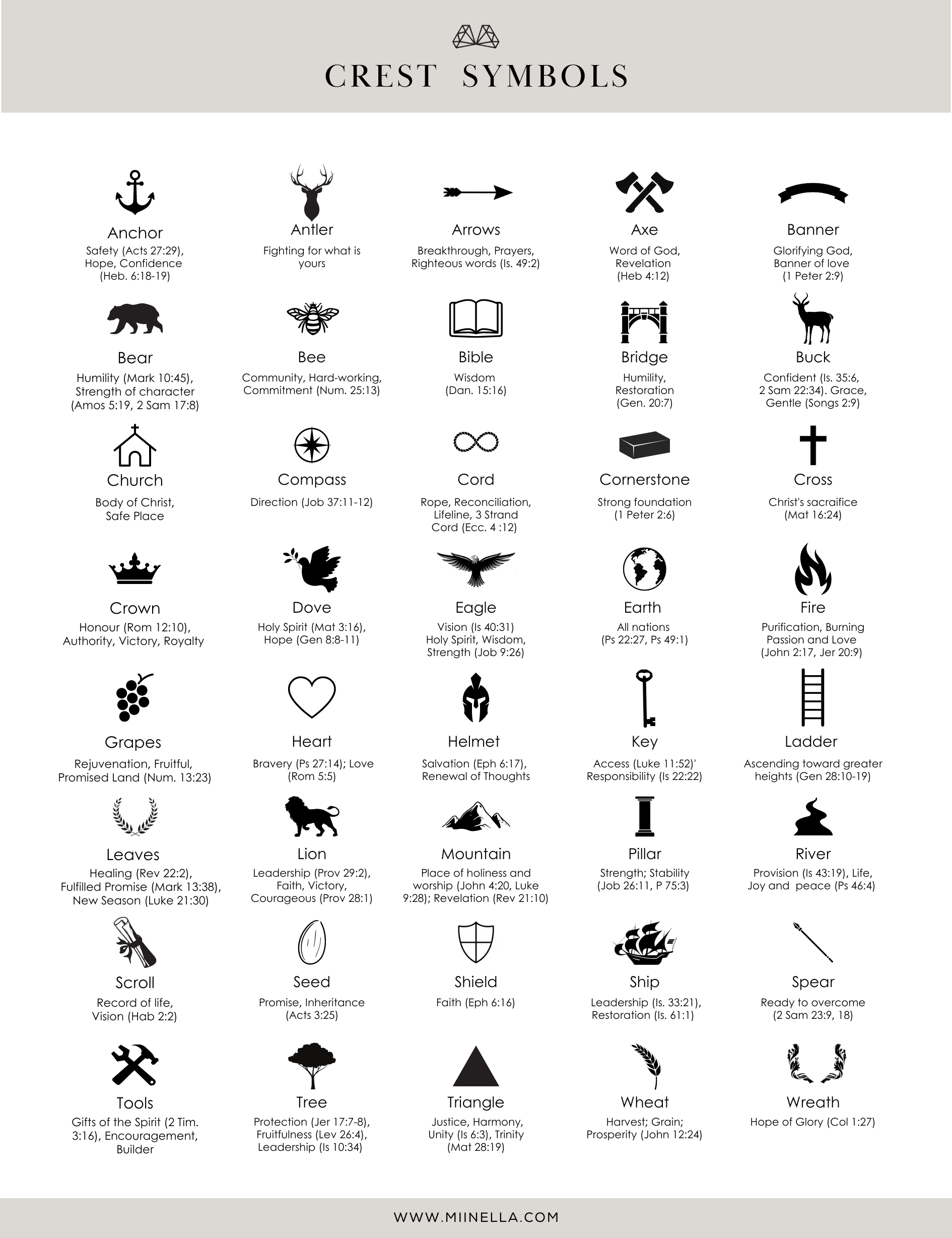 CREST SYMBOLS

Anchor
Safety (Acts 27:29), Hope, Confidence (Heb. 6:18-19)

Antler
Fighting for what is yours

Arrows
Breakthrough, Prayers, Righteous words (Is. 49:2)

Axe
Word of God, Revelation (Heb 4:12)

Banner
Glorifying God, Banner of love (1 Peter 2:9)

Bear
Humility (Mark 10:45), Strength of character (Amos 5:19, 2 Sam 17:8)

Bee
Community, Hard-working, Commitment (Num. 25:13)

Bible
Wisdom (Dan. 15:16)

Bridge
Humility, Restoration (Gen. 20:7)

Buck
Confident (Is. 35:6, 2 Sam 22:34). Grace, Gentle (Songs 2:9)

Church
Body of Christ, Safe Place

Compass
Direction (Job 37:11-12)

Cord
Rope, Reconciliation, Lifeline, 3 Strand Cord (Ecc. 4 :12)

Cornerstone
Strong foundation (1 Peter 2:6)

Cross
Christ's sacraifice (Mat 16:24)

Crown
Honour (Rom 12:10), Authority, Victory, Royalty

Dove
Holy Spirit (Mat 3:16), Hope (Gen 8:8-11)

Eagle
Vision (Is 40:31) Holy Spirit, Wisdom, Strength (Job 9:26)

Earth
All nations (Ps 22:27, Ps 49:1)

Fire
Purification, Burning Passion and Love (John 2:17, Jer 20:9)

Grapes
Rejuvenation, Fruitful, Promised Land (Num. 13:23)

Heart
Bravery (Ps 27:14); Love (Rom 5:5)

Helmet
Salvation (Eph 6:17), Renewal of Thoughts

Key
Access (Luke 11:52)' Responsibility (Is 22:22)

Ladder
Ascending toward greater heights (Gen 28:10-19)

Leaves
Healing (Rev 22:2), Fulfilled Promise (Mark 13:38), New Season (Luke 21:30)

Lion
Leadership (Prov 29:2), Faith, Victory, Courageous (Prov 28:1)

Mountain
Place of holiness and worship (John 4:20, Luke 9:28); Revelation (Rev 21:10)

Pillar
Strength; Stability (Job 26:11, P 75:3)

River
Provision (Is 43:19), Life, Joy and peace (Ps 46:4)

Scroll
Record of life, Vision (Hab 2:2)

Seed
Promise, Inheritance (Acts 3:25)

Shield
Faith (Eph 6:16)

Ship
Leadership (Is. 33:21), Restoration (Is. 61:1)

Spear
Ready to overcome (2 Sam 23:9, 18)

Tools
Gifts of the Spirit (2 Tim. 3:16), Encouragement, Builder

Tree
Protection (Jer 17:7-8), Fruitfulness (Lev 26:4), Leadership (Is 10:34)

Triangle
Justice, Harmony, Unity (Is 6:3), Trinity (Mat 28:19)

Wheat
Harvest; Grain; Prosperity (John 12:24)

Wreath
Hope of Glory (Col 1:27)

WWW.MIINELLA.COM